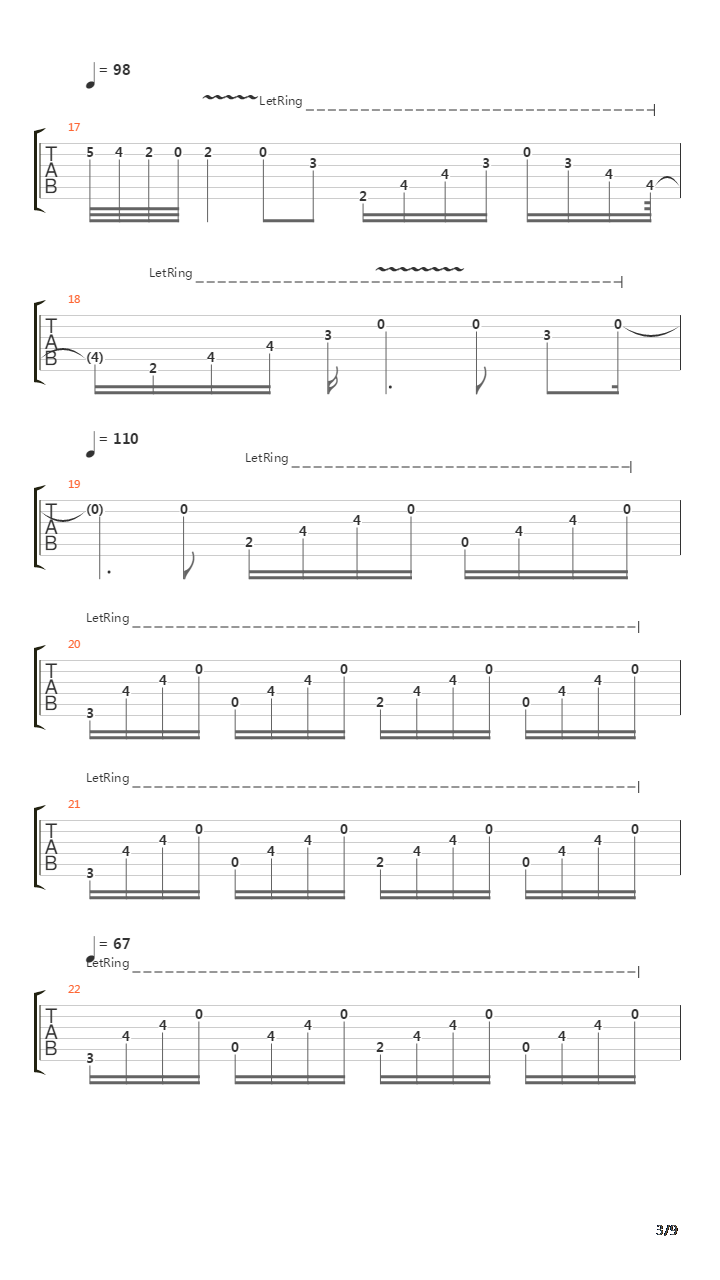 = 98

LetRing

17

T
A
B

5 4 2 0 2 0 3 2 4 4 3 0 3 4 4

LetRing

18

T
A
B

(4) 2 4 4 3 0 0 3 0

= 110

LetRing

19

T
A
B

(0) 0 2 4 4 0 0 4 4 0

LetRing

20

T
A
B

3 4 4 0 0 4 4 0 2 4 4 0 0 4 4 0

LetRing

21

T
A
B

3 4 4 0 0 4 4 0 2 4 4 0 0 4 4 0

= 67

LetRing

22

T
A
B

3 4 4 0 0 4 4 0 2 4 4 0 0 4 4 0

3/9